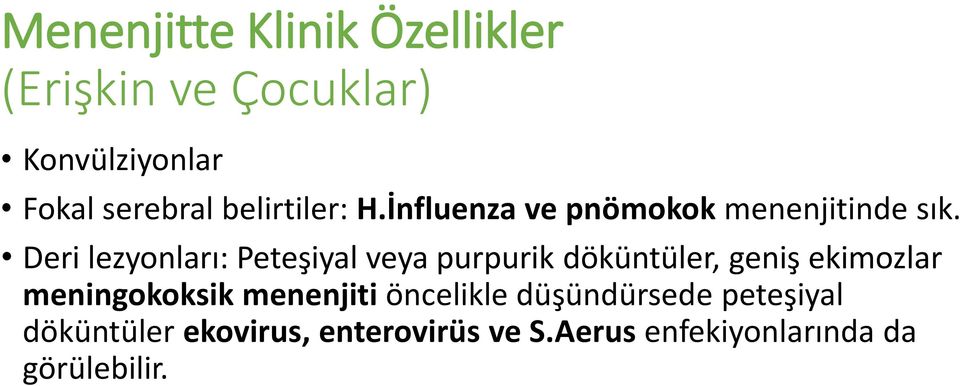 Menenjitte Klinik Özellikler
(Erişkin ve Çocuklar)

• Konvülziyonlar
• Fokal serebral belirtiler: H.İnfluenza ve pnömokok menenjitinde sık.
• Deri lezyonları: Peteşiyal veya purpurik döküntüler, geniş ekimozlar meningokoksik menenjiti öncelikle düşündürsede peteşiyal döküntüler ekovirus, enterovirüs ve S.Aerus enfekiyonlarında da görülebilir.